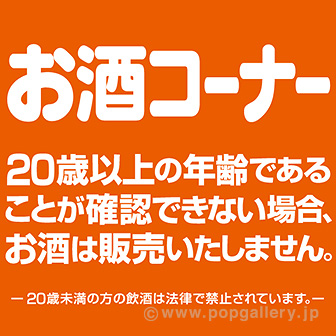 お酒コーナー

20歳以上の年齢であることが確認できない場合、お酒は販売いたしません。

ー20歳未満の方の飲酒は法律で禁止されています。ー

©www.popgallery.jp